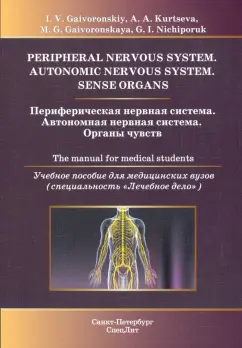 I. V. Gaivoronskiy, A. A. Kurtseva, M. G. Gaivoronskaya, G. I. Nichiporuk

PERIPHERAL NERVOUS SYSTEM. AUTONOMIC NERVOUS SYSTEM. SENSE ORGANS

Периферическая нервная система. Автономная нервная система. Органы чувств

The manual for medical students

Учебное пособие для медицинских вузов (специальность «Лечебное дело»)

Санкт-Петербург
СпецЛит